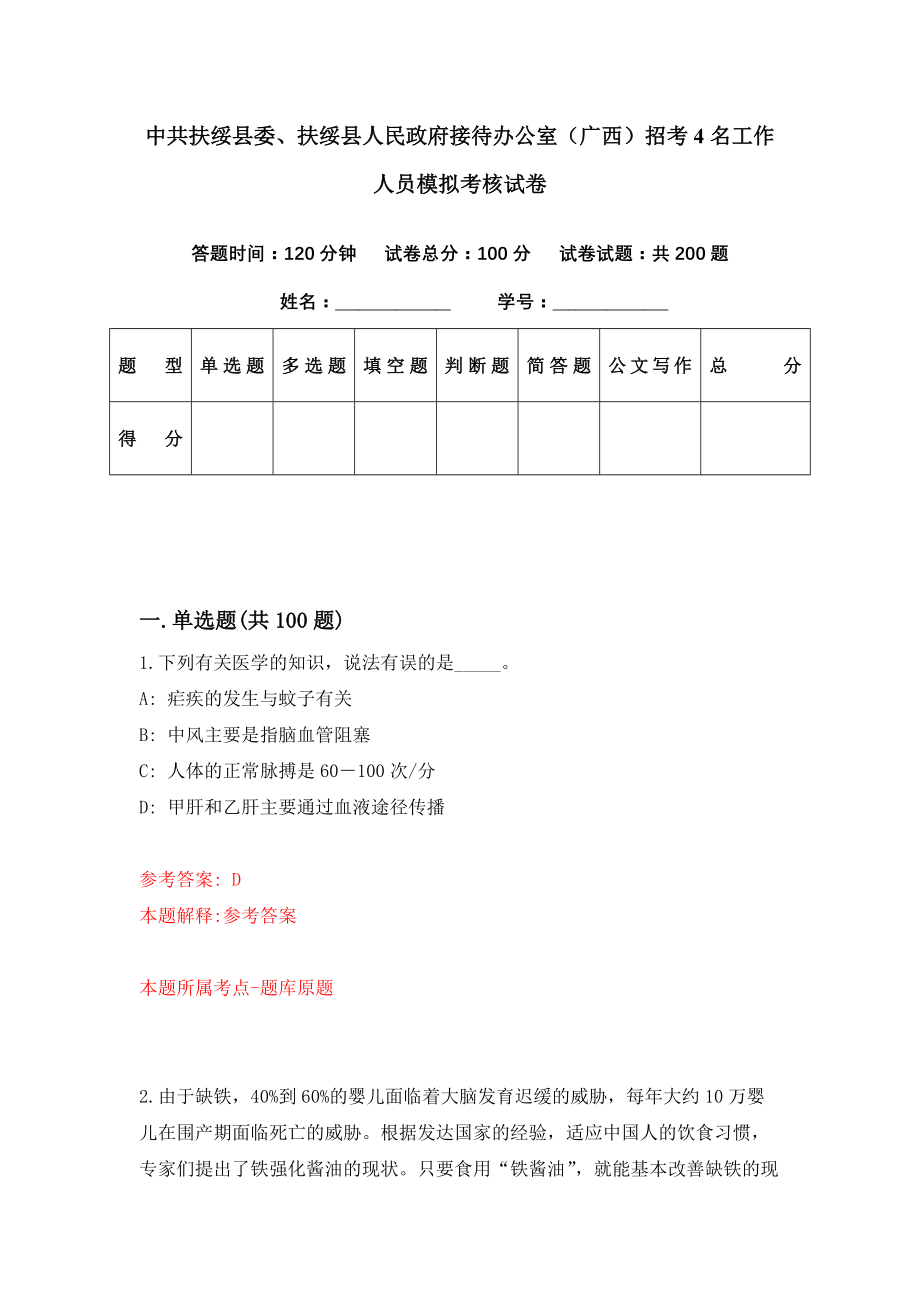 中共扶绥县委、扶绥县人民政府接待办公室（广西）招考4名工作人员模拟考核试卷

答题时间：120分钟　试卷总分：100分　试卷试题：共200题

姓名：____________　学号：____________

| 题　型 | 单选题 | 多选题 | 填空题 | 判断题 | 简答题 | 公文写作 | 总　分 |
|---|---|---|---|---|---|---|---|
| 得　分 | | | | | | | |

一.单选题(共100题)

1.下列有关医学的知识，说法有误的是_____。

A: 疟疾的发生与蚊子有关

B: 中风主要是指脑血管阻塞

C: 人体的正常脉搏是60－100次/分

D: 甲肝和乙肝主要通过血液途径传播

参考答案: D

本题解释:参考答案

本题所属考点-题库原题

2.由于缺铁，40%到60%的婴儿面临着大脑发育迟缓的威胁，每年大约10万婴儿在围产期面临死亡的威胁。根据发达国家的经验，适应中国人的饮食习惯，专家们提出了铁强化酱油的现状。只要食用“铁酱油”，就能基本改善缺铁的现